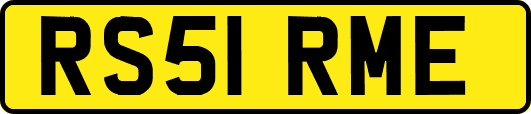 RS51 RME